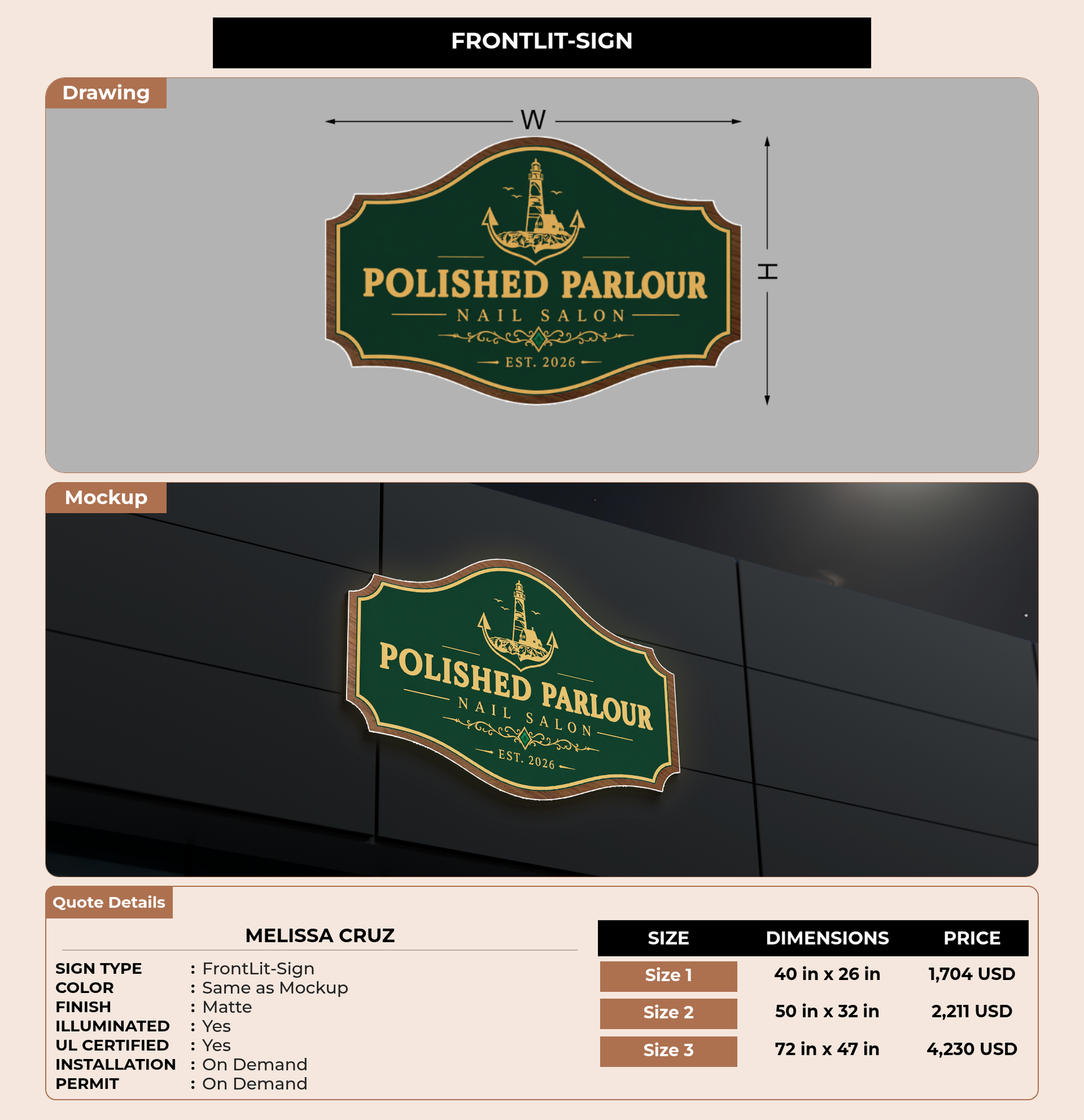 FRONTLIT-SIGN

Drawing

W

H

POLISHED PARLOUR
NAIL SALON
EST. 2026

Mockup

POLISHED PARLOUR
NAIL SALON
EST. 2026

Quote Details

MELISSA CRUZ

SIGN TYPE : FrontLit-Sign
COLOR : Same as Mockup
FINISH : Matte
ILLUMINATED : Yes
UL CERTIFIED : Yes
INSTALLATION : On Demand
PERMIT : On Demand

| SIZE | DIMENSIONS | PRICE |
|---|---|---|
| Size 1 | 40 in x 26 in | 1,704 USD |
| Size 2 | 50 in x 32 in | 2,211 USD |
| Size 3 | 72 in x 47 in | 4,230 USD |